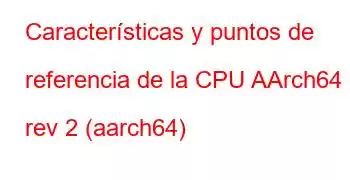 Características y puntos de referencia de la CPU AArch64 rev 2 (aarch64)